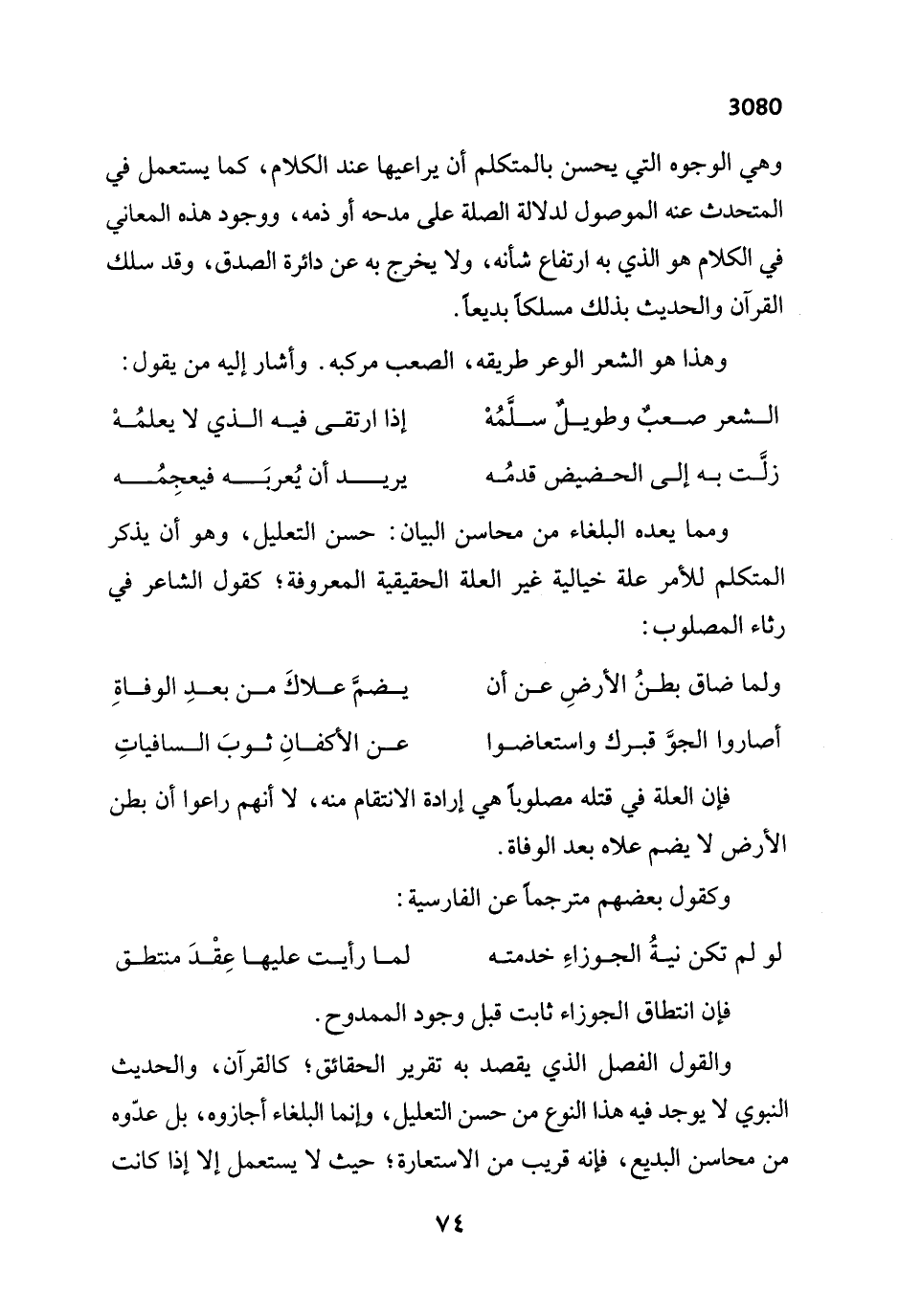 3080

وهي الوجوه التي يحسن بالمتكلم أن يراعيها عند الكلام، كما يستعمل في المتحدث عنه الموصول لدلالة الصلة على مدحه أو ذمه، ووجود هذه المعاني في الكلام هو الذي به ارتفاع شأنه، ولا يخرج به عن دائرة الصدق، وقد سلك القرآن والحديث بذلك مسلكاً بديعاً.

وهذا هو الشعر الوعر طريقه، الصعب مركبه. وأشار إليه من يقول:

الشعر صعبٌ وطويلٌ سلَّمُهْ إذا ارتقى فيه الذي لا يعلمُهْ

زلَّت به إلى الحضيض قدمُه يريد أن يُعربَه فيعجِمُه

ومما يعده البلغاء من محاسن البيان: حسن التعليل، وهو أن يذكر المتكلم للأمر علة خيالية غير العلة الحقيقية المعروفة؛ كقول الشاعر في رثاء المصلوب:

ولما ضاق بطنُ الأرضِ عن أن يضمَّ علاكَ من بعدِ الوفاةِ

أصاروا الجوَّ قبرك واستعاضوا عن الأكفانِ ثوبَ السافياتِ

فإن العلة في قتله مصلوباً هي إرادة الانتقام منه، لا أنهم راعوا أن بطن الأرض لا يضم علاه بعد الوفاة.

وكقول بعضهم مترجماً عن الفارسية:

لو لم تكن نيةُ الجوزاءِ خدمته لما رأيت عليها عِقْدَ منتطق

فإن انتطاق الجوزاء ثابت قبل وجود الممدوح.

والقول الفصل الذي يقصد به تقرير الحقائق؛ كالقرآن، والحديث النبوي لا يوجد فيه هذا النوع من حسن التعليل، وإنما البلغاء أجازوه، بل عدّوه من محاسن البديع، فإنه قريب من الاستعارة؛ حيث لا يستعمل إلا إذا كانت

٧٤